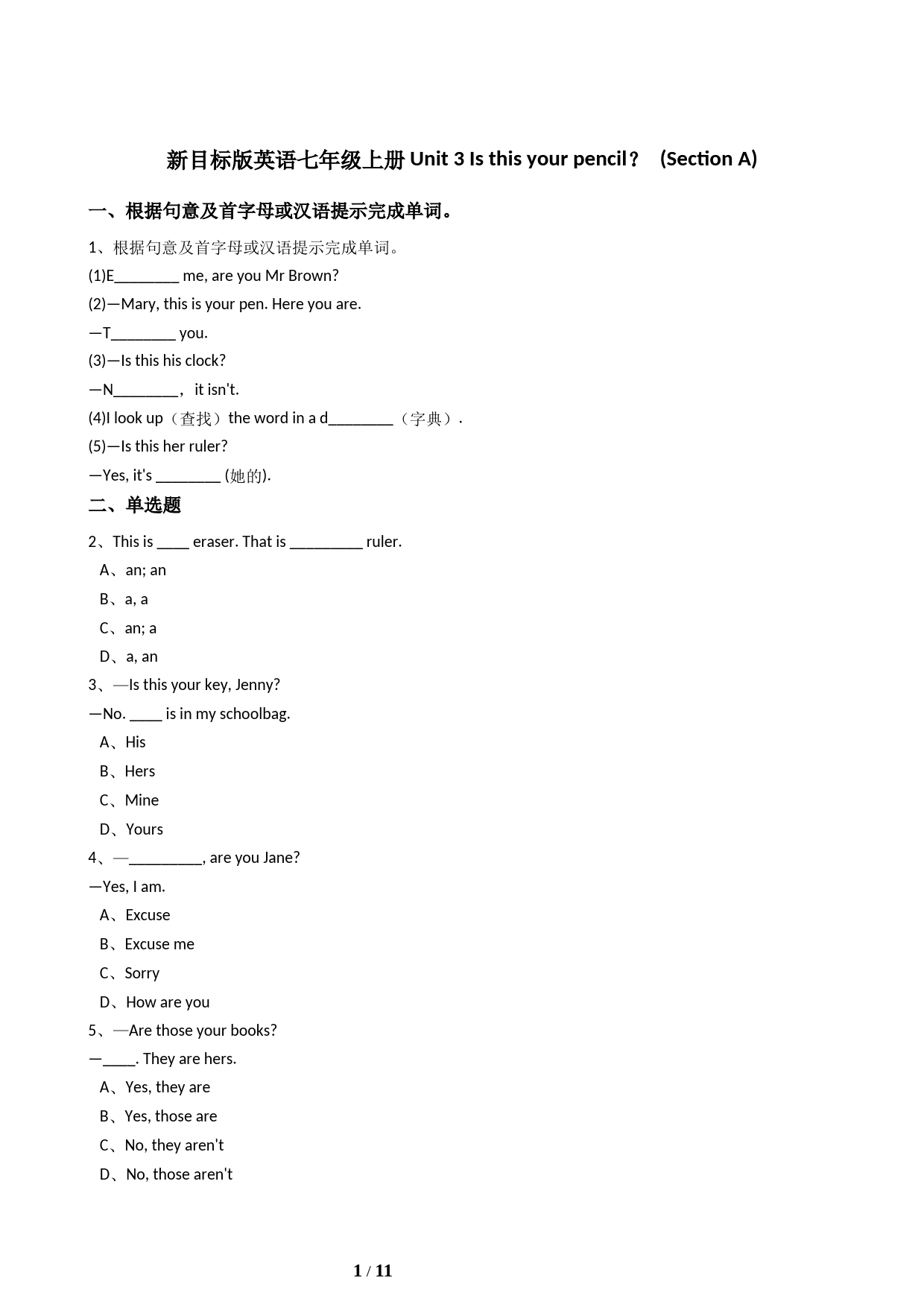 新目标版英语七年级上册 Unit 3 Is this your pencil？（Section A）

一、根据句意及首字母或汉语提示完成单词。

1、根据句意及首字母或汉语提示完成单词。

(1)E________ me, are you Mr Brown?

(2)—Mary, this is your pen. Here you are.

—T________ you.

(3)—Is this his clock?

—N________， it isn't.

(4)I look up（查找）the word in a d________（字典）.

(5)—Is this her ruler?

—Yes, it's ________ (她的).

二、单选题

2、This is ____ eraser. That is _________ ruler.

A、an; an

B、a, a

C、an; a

D、a, an

3、—Is this your key, Jenny?

—No. ____ is in my schoolbag.

A、His

B、Hers

C、Mine

D、Yours

4、—_________, are you Jane?

—Yes, I am.

A、Excuse

B、Excuse me

C、Sorry

D、How are you

5、—Are those your books?

—____. They are hers.

A、Yes, they are

B、Yes, those are

C、No, they aren't

D、No, those aren't

1 / 11